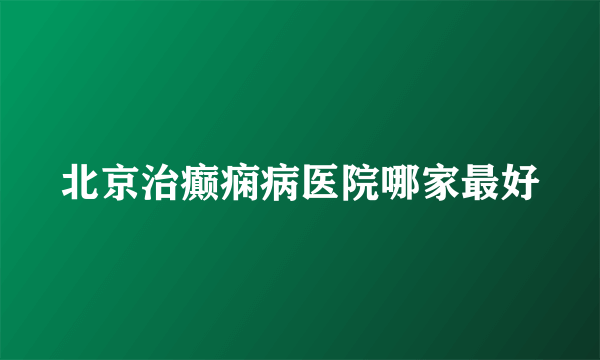 北京治癫痫病医院哪家最好